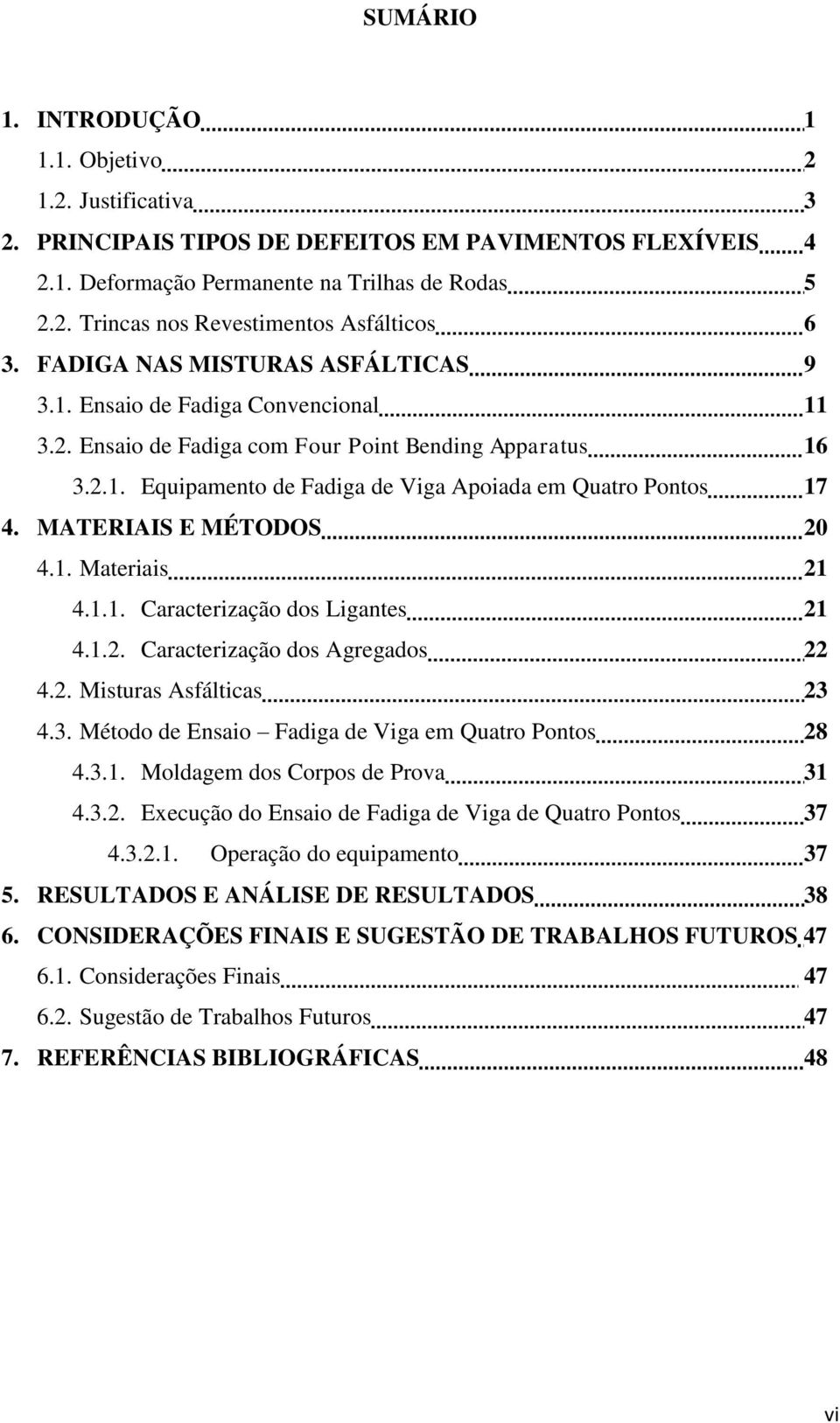 SUMÁRIO

1. INTRODUÇÃO 1
1.1. Objetivo 2
1.2. Justificativa 3
2. PRINCIPAIS TIPOS DE DEFEITOS EM PAVIMENTOS FLEXÍVEIS 4
2.1. Deformação Permanente na Trilhas de Rodas 5
2.2. Trincas nos Revestimentos Asfálticos 6
3. FADIGA NAS MISTURAS ASFÁLTICAS 9
3.1. Ensaio de Fadiga Convencional 11
3.2. Ensaio de Fadiga com Four Point Bending Apparatus 16
3.2.1. Equipamento de Fadiga de Viga Apoiada em Quatro Pontos 17
4. MATERIAIS E MÉTODOS 20
4.1. Materiais 21
4.1.1. Caracterização dos Ligantes 21
4.1.2. Caracterização dos Agregados 22
4.2. Misturas Asfálticas 23
4.3. Método de Ensaio – Fadiga de Viga em Quatro Pontos 28
4.3.1. Moldagem dos Corpos de Prova 31
4.3.2. Execução do Ensaio de Fadiga de Viga de Quatro Pontos 37
4.3.2.1. Operação do equipamento 37
5. RESULTADOS E ANÁLISE DE RESULTADOS 38
6. CONSIDERAÇÕES FINAIS E SUGESTÃO DE TRABALHOS FUTUROS 47
6.1. Considerações Finais 47
6.2. Sugestão de Trabalhos Futuros 47
7. REFERÊNCIAS BIBLIOGRÁFICAS 48

vi